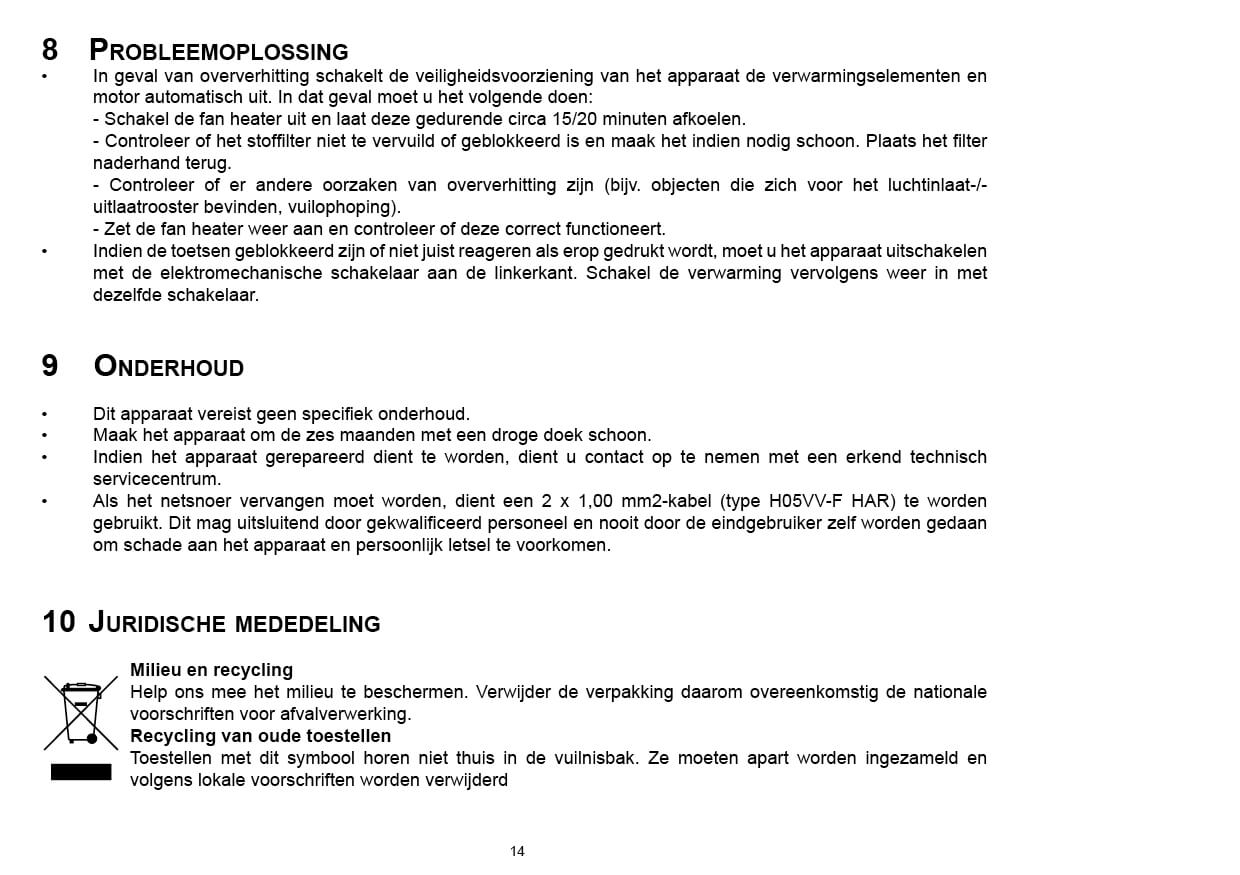 8 PROBLEEMOPLOSSING

• In geval van oververhitting schakelt de veiligheidsvoorziening van het apparaat de verwarmingselementen en motor automatisch uit. In dat geval moet u het volgende doen:
- Schakel de fan heater uit en laat deze gedurende circa 15/20 minuten afkoelen.
- Controleer of het stoffilter niet te vervuild of geblokkeerd is en maak het indien nodig schoon. Plaats het filter naderhand terug.
- Controleer of er andere oorzaken van oververhitting zijn (bijv. objecten die zich voor het luchtinlaat-/-uitlaatrooster bevinden, vuilophoping).
- Zet de fan heater weer aan en controleer of deze correct functioneert.
• Indien de toetsen geblokkeerd zijn of niet juist reageren als erop gedrukt wordt, moet u het apparaat uitschakelen met de elektromechanische schakelaar aan de linkerkant. Schakel de verwarming vervolgens weer in met dezelfde schakelaar.

9 ONDERHOUD

• Dit apparaat vereist geen specifiek onderhoud.
• Maak het apparaat om de zes maanden met een droge doek schoon.
• Indien het apparaat gerepareerd dient te worden, dient u contact op te nemen met een erkend technisch servicecentrum.
• Als het netsnoer vervangen moet worden, dient een 2 x 1,00 mm2-kabel (type H05VV-F HAR) te worden gebruikt. Dit mag uitsluitend door gekwalificeerd personeel en nooit door de eindgebruiker zelf worden gedaan om schade aan het apparaat en persoonlijk letsel te voorkomen.

10 JURIDISCHE MEDEDELING

Milieu en recycling
Help ons mee het milieu te beschermen. Verwijder de verpakking daarom overeenkomstig de nationale voorschriften voor afvalverwerking.
Recycling van oude toestellen
Toestellen met dit symbool horen niet thuis in de vuilnisbak. Ze moeten apart worden ingezameld en volgens lokale voorschriften worden verwijderd

14